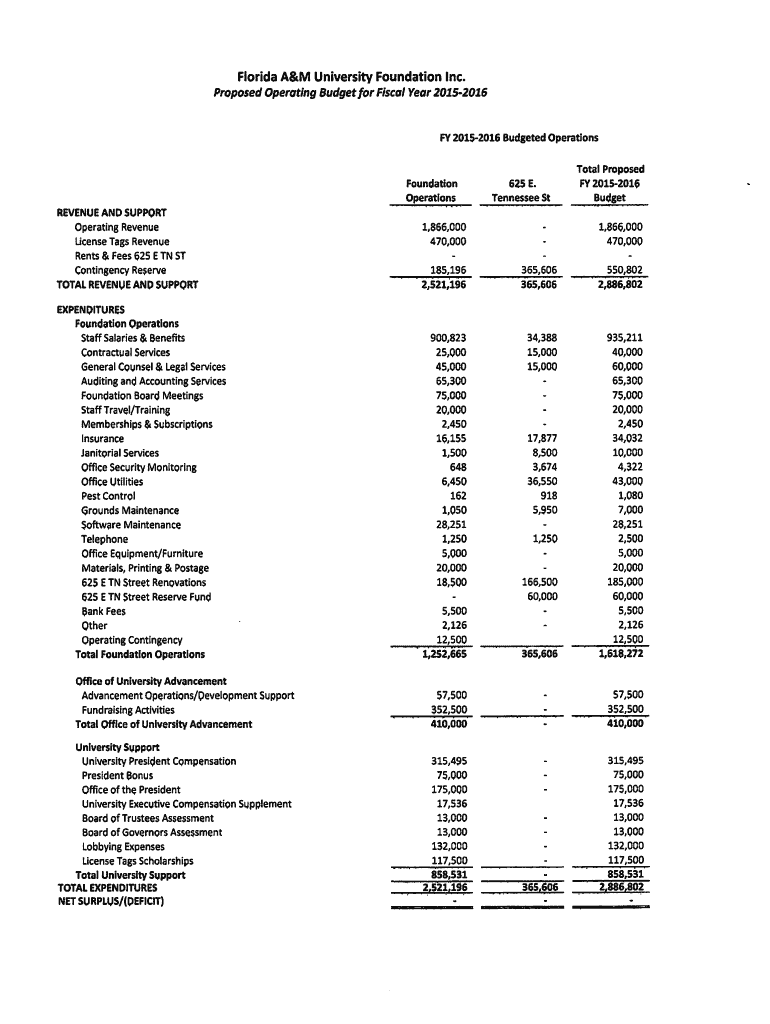 Florida A&M University Foundation Inc.
Proposed Operating Budget for Fiscal Year 2015-2016

FY 2015-2016 Budgeted Operations

| | Foundation Operations | 625 E. Tennessee St | Total Proposed FY 2015-2016 Budget |
|---|---|---|---|
| REVENUE AND SUPPORT | | | |
| Operating Revenue | 1,866,000 | - | 1,866,000 |
| License Tags Revenue | 470,000 | - | 470,000 |
| Rents & Fees 625 E TN ST | - | - | - |
| Contingency Reserve | 185,196 | 365,606 | 550,802 |
| TOTAL REVENUE AND SUPPORT | 2,521,196 | 365,606 | 2,886,802 |
| EXPENDITURES | | | |
| Foundation Operations | | | |
| Staff Salaries & Benefits | 900,823 | 34,388 | 935,211 |
| Contractual Services | 25,000 | 15,000 | 40,000 |
| General Counsel & Legal Services | 45,000 | 15,000 | 60,000 |
| Auditing and Accounting Services | 65,300 | - | 65,300 |
| Foundation Board Meetings | 75,000 | - | 75,000 |
| Staff Travel/Training | 20,000 | - | 20,000 |
| Memberships & Subscriptions | 2,450 | - | 2,450 |
| Insurance | 16,155 | 17,877 | 34,032 |
| Janitorial Services | 1,500 | 8,500 | 10,000 |
| Office Security Monitoring | 648 | 3,674 | 4,322 |
| Office Utilities | 6,450 | 36,550 | 43,000 |
| Pest Control | 162 | 918 | 1,080 |
| Grounds Maintenance | 1,050 | 5,950 | 7,000 |
| Software Maintenance | 28,251 | - | 28,251 |
| Telephone | 1,250 | 1,250 | 2,500 |
| Office Equipment/Furniture | 5,000 | - | 5,000 |
| Materials, Printing & Postage | 20,000 | - | 20,000 |
| 625 E TN Street Renovations | 18,500 | 166,500 | 185,000 |
| 625 E TN Street Reserve Fund | - | 60,000 | 60,000 |
| Bank Fees | 5,500 | - | 5,500 |
| Other | 2,126 | - | 2,126 |
| Operating Contingency | 12,500 | | 12,500 |
| Total Foundation Operations | 1,252,665 | 365,606 | 1,618,272 |
| Office of University Advancement | | | |
| Advancement Operations/Development Support | 57,500 | - | 57,500 |
| Fundraising Activities | 352,500 | - | 352,500 |
| Total Office of University Advancement | 410,000 | - | 410,000 |
| University Support | | | |
| University President Compensation | 315,495 | - | 315,495 |
| President Bonus | 75,000 | - | 75,000 |
| Office of the President | 175,000 | - | 175,000 |
| University Executive Compensation Supplement | 17,536 | | 17,536 |
| Board of Trustees Assessment | 13,000 | - | 13,000 |
| Board of Governors Assessment | 13,000 | - | 13,000 |
| Lobbying Expenses | 132,000 | - | 132,000 |
| License Tags Scholarships | 117,500 | - | 117,500 |
| Total University Support | 858,531 | - | 858,531 |
| TOTAL EXPENDITURES | 2,521,196 | 365,606 | 2,886,802 |
| NET SURPLUS/(DEFICIT) | - | - | - |